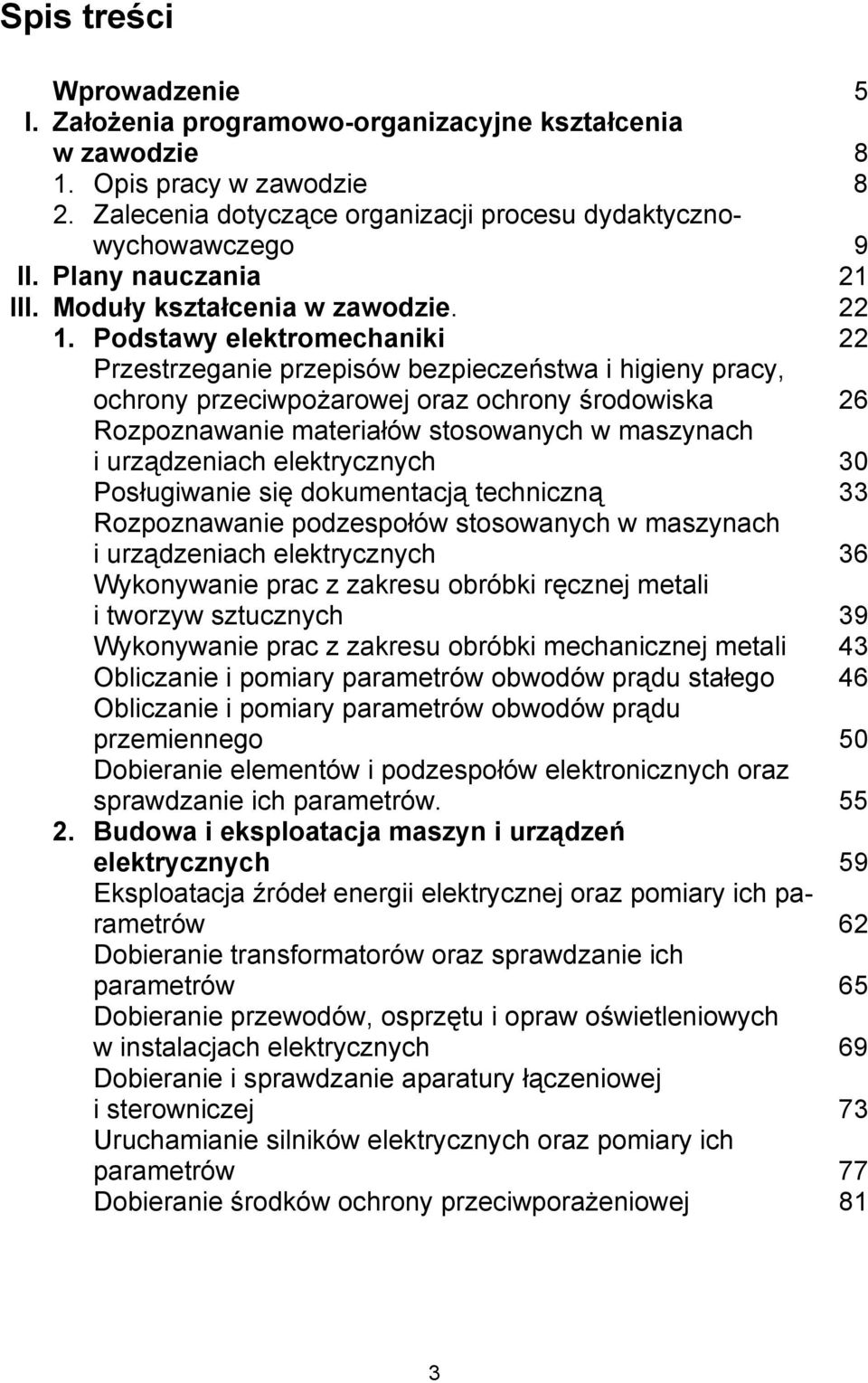 Spis treści

Wprowadzenie 5
I. Założenia programowo-organizacyjne kształcenia w zawodzie 8
1. Opis pracy w zawodzie 8
2. Zalecenia dotyczące organizacji procesu dydaktyczno-wychowawczego 9
II. Plany nauczania 21
III. Moduły kształcenia w zawodzie. 22
1. Podstawy elektromechaniki 22
Przestrzeganie przepisów bezpieczeństwa i higieny pracy, ochrony przeciwpożarowej oraz ochrony środowiska 26
Rozpoznawanie materiałów stosowanych w maszynach i urządzeniach elektrycznych 30
Posługiwanie się dokumentacją techniczną 33
Rozpoznawanie podzespołów stosowanych w maszynach i urządzeniach elektrycznych 36
Wykonywanie prac z zakresu obróbki ręcznej metali i tworzyw sztucznych 39
Wykonywanie prac z zakresu obróbki mechanicznej metali 43
Obliczanie i pomiary parametrów obwodów prądu stałego 46
Obliczanie i pomiary parametrów obwodów prądu przemiennego 50
Dobieranie elementów i podzespołów elektronicznych oraz sprawdzanie ich parametrów. 55
2. Budowa i eksploatacja maszyn i urządzeń elektrycznych 59
Eksploatacja źródeł energii elektrycznej oraz pomiary ich parametrów 62
Dobieranie transformatorów oraz sprawdzanie ich parametrów 65
Dobieranie przewodów, osprzętu i opraw oświetleniowych w instalacjach elektrycznych 69
Dobieranie i sprawdzanie aparatury łączeniowej i sterowniczej 73
Uruchamianie silników elektrycznych oraz pomiary ich parametrów 77
Dobieranie środków ochrony przeciwporażeniowej 81

3